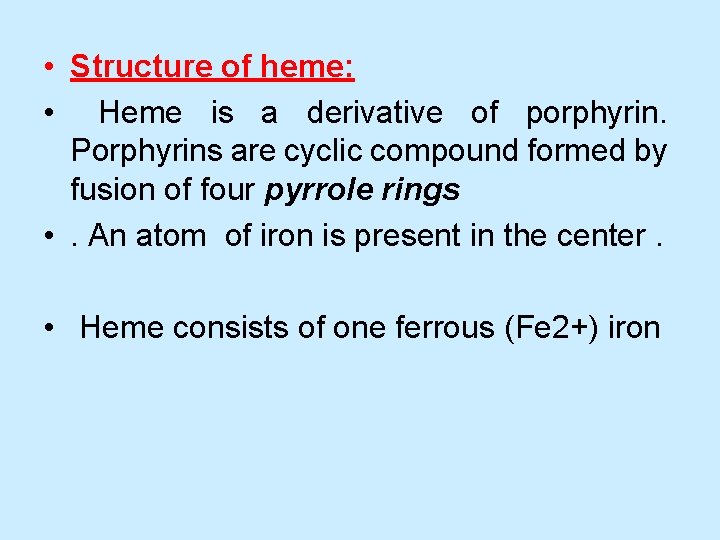 • Structure of heme:
• Heme is a derivative of porphyrin. Porphyrins are cyclic compound formed by fusion of four pyrrole rings
• . An atom of iron is present in the center .

• Heme consists of one ferrous (Fe2+) iron